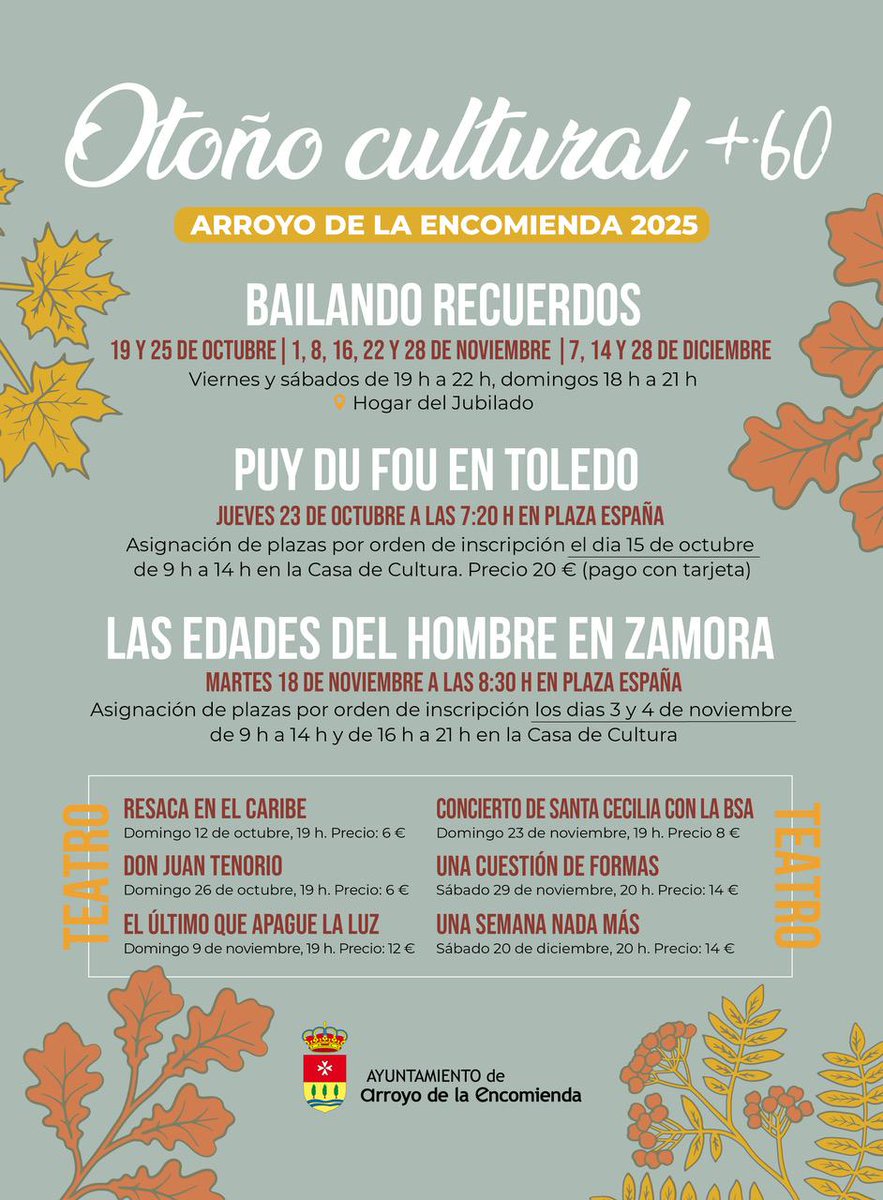 Otoño cultural +60

ARROYO DE LA ENCOMIENDA 2025

BAILANDO RECUERDOS

19 Y 25 DE OCTUBRE | 1, 8, 16, 22 Y 28 DE NOVIEMBRE | 7, 14 Y 28 DE DICIEMBRE

Viernes y sábados de 19 h a 22 h, domingos 18 h a 21 h

Hogar del Jubilado

PUY DU FOU EN TOLEDO

JUEVES 23 DE OCTUBRE A LAS 7:20 H EN PLAZA ESPAÑA

Asignación de plazas por orden de inscripción el dia 15 de octubre de 9 h a 14 h en la Casa de Cultura. Precio 20 € (pago con tarjeta)

LAS EDADES DEL HOMBRE EN ZAMORA

MARTES 18 DE NOVIEMBRE A LAS 8:30 H EN PLAZA ESPAÑA

Asignación de plazas por orden de inscripción los dias 3 y 4 de noviembre de 9 h a 14 h y de 16 h a 21 h en la Casa de Cultura

TEATRO

RESACA EN EL CARIBE
Domingo 12 de octubre, 19 h. Precio: 6 €

DON JUAN TENORIO
Domingo 26 de octubre, 19 h. Precio: 6 €

EL ÚLTIMO QUE APAGUE LA LUZ
Domingo 9 de noviembre, 19 h. Precio: 12 €

CONCIERTO DE SANTA CECILIA CON LA BSA
Domingo 23 de noviembre, 19 h. Precio 8 €

UNA CUESTIÓN DE FORMAS
Sábado 29 de noviembre, 20 h. Precio: 14 €

UNA SEMANA NADA MÁS
Sábado 20 de diciembre, 20 h. Precio: 14 €

TEATRO

AYUNTAMIENTO de
Arroyo de la Encomienda